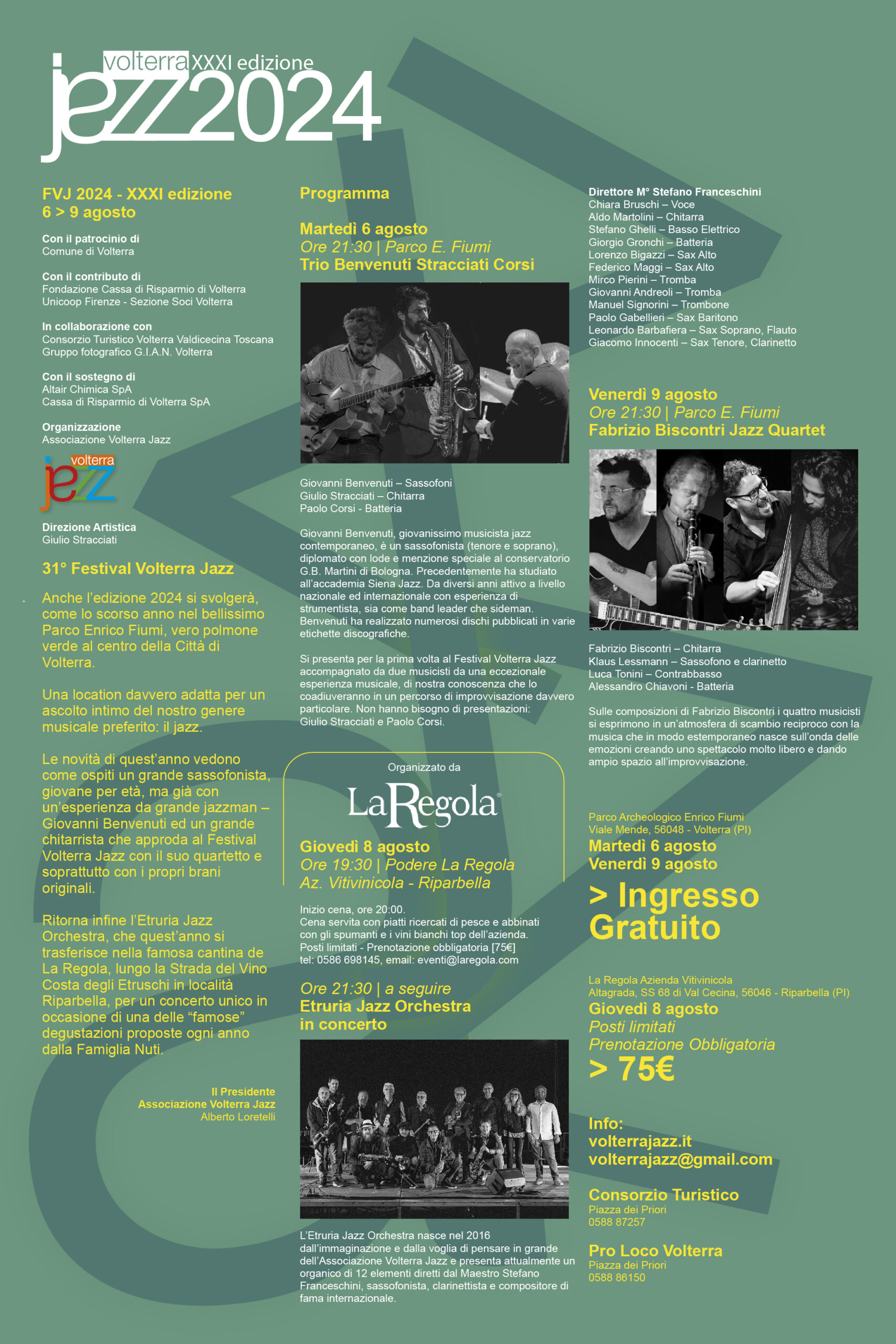 volterra XXXI edizione
jazz2024

FVJ 2024 - XXXI edizione
6 > 9 agosto

Con il patrocinio di
Comune di Volterra

Con il contributo di
Fondazione Cassa di Risparmio di Volterra
Unicoop Firenze - Sezione Soci Volterra

In collaborazione con
Consorzio Turistico Volterra Valdicecina Toscana
Gruppo fotografico G.I.A.N. Volterra

Con il sostegno di
Altair Chimica SpA
Cassa di Risparmio di Volterra SpA

Organizzazione
Associazione Volterra Jazz

volterra jazz

Direzione Artistica
Giulio Stracciati

31° Festival Volterra Jazz

Anche l'edizione 2024 si svolgerà, come lo scorso anno nel bellissimo Parco Enrico Fiumi, vero polmone verde al centro della Città di Volterra.

Una location davvero adatta per un ascolto intimo del nostro genere musicale preferito: il jazz.

Le novità di quest'anno vedono come ospiti un grande sassofonista, giovane per età, ma già con un'esperienza da grande jazzman – Giovanni Benvenuti ed un grande chitarrista che approda al Festival Volterra Jazz con il suo quartetto e soprattutto con i propri brani originali.

Ritorna infine l'Etruria Jazz Orchestra, che quest'anno si trasferisce nella famosa cantina de La Regola, lungo la Strada del Vino Costa degli Etruschi in località Riparbella, per un concerto unico in occasione di una delle "famose" degustazioni proposte ogni anno dalla Famiglia Nuti.

Il Presidente
Associazione Volterra Jazz
Alberto Loretelli

Programma

Martedì 6 agosto
Ore 21:30 | Parco E. Fiumi
Trio Benvenuti Stracciati Corsi

Giovanni Benvenuti – Sassofoni
Giulio Stracciati – Chitarra
Paolo Corsi - Batteria

Giovanni Benvenuti, giovanissimo musicista jazz contemporaneo, è un sassofonista (tenore e soprano), diplomato con lode e menzione speciale al conservatorio G.B. Martini di Bologna. Precedentemente ha studiato all'accademia Siena Jazz. Da diversi anni attivo a livello nazionale ed internazionale con esperienza di strumentista, sia come band leader che sideman. Benvenuti ha realizzato numerosi dischi pubblicati in varie etichette discografiche.

Si presenta per la prima volta al Festival Volterra Jazz accompagnato da due musicisti da una eccezionale esperienza musicale, di nostra conoscenza che lo coadiuveranno in un percorso di improvvisazione davvero particolare. Non hanno bisogno di presentazioni: Giulio Stracciati e Paolo Corsi.

Organizzato da
LaRegola

Giovedì 8 agosto
Ore 19:30 | Podere La Regola
Az. Vitivinicola - Riparbella

Inizio cena, ore 20:00.
Cena servita con piatti ricercati di pesce e abbinati con gli spumanti e i vini bianchi top dell'azienda.
Posti limitati - Prenotazione obbligatoria [75€]
tel: 0586 698145, email: eventi@laregola.com

Ore 21:30 | a seguire
Etruria Jazz Orchestra in concerto

L'Etruria Jazz Orchestra nasce nel 2016 dall'immaginazione e dalla voglia di pensare in grande dell'Associazione Volterra Jazz e presenta attualmente un organico di 12 elementi diretti dal Maestro Stefano Franceschini, sassofonista, clarinettista e compositore di fama internazionale.

Direttore M° Stefano Franceschini
Chiara Bruschi – Voce
Aldo Martolini – Chitarra
Stefano Ghelli – Basso Elettrico
Giorgio Gronchi – Batteria
Lorenzo Bigazzi – Sax Alto
Federico Maggi – Sax Alto
Mirco Pierini – Tromba
Giovanni Andreoli – Tromba
Manuel Signorini – Trombone
Paolo Gabellieri – Sax Baritono
Leonardo Barbafiera – Sax Soprano, Flauto
Giacomo Innocenti – Sax Tenore, Clarinetto

Venerdì 9 agosto
Ore 21:30 | Parco E. Fiumi
Fabrizio Biscontri Jazz Quartet

Fabrizio Biscontri – Chitarra
Klaus Lessmann – Sassofono e clarinetto
Luca Tonini – Contrabbasso
Alessandro Chiavoni - Batteria

Sulle composizioni di Fabrizio Biscontri i quattro musicisti si esprimono in un'atmosfera di scambio reciproco con la musica che in modo estemporaneo nasce sull'onda delle emozioni creando uno spettacolo molto libero e dando ampio spazio all'improvvisazione.

Parco Archeologico Enrico Fiumi
Viale Mende, 56048 - Volterra (PI)
Martedì 6 agosto
Venerdì 9 agosto
> Ingresso Gratuito

La Regola Azienda Vitivinicola
Altagrada, SS 68 di Val Cecina, 56046 - Riparbella (PI)
Giovedì 8 agosto
Posti limitati
Prenotazione Obbligatoria
> 75€

Info:
volterrajazz.it
volterrajazz@gmail.com

Consorzio Turistico
Piazza dei Priori
0588 87257

Pro Loco Volterra
Piazza dei Priori
0588 86150